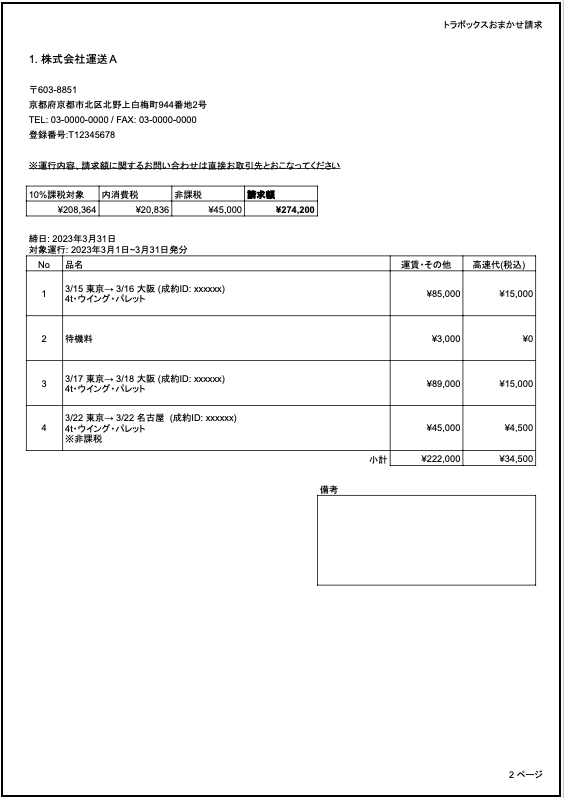 トラボックスおまかせ請求

1.株式会社運送A

〒603-8851
京都府京都市北区北野上白梅町944番地2号
TEL: 03-0000-0000 / FAX: 03-0000-0000
登録番号:T12345678

※運行内容、請求額に関するお問い合わせは直接お取引先とおこなってください

| 10%課税対象 | 内消費税 | 非課税 | 請求額 |
|---|---|---|---|
| ¥208,364 | ¥20,836 | ¥45,000 | ¥274,200 |

締日: 2023年3月31日
対象運行: 2023年3月1日~3月31日発分

| No | 品名 | 運賃・その他 | 高速代(税込) |
|---|---|---|---|
| 1 | 3/15 東京→ 3/16 大阪 (成約ID: xxxxxx) 4t・ウイング・パレット | ¥85,000 | ¥15,000 |
| 2 | 待機料 | ¥3,000 | ¥0 |
| 3 | 3/17 東京→ 3/18 大阪 (成約ID: xxxxxx) 4t・ウイング・パレット | ¥89,000 | ¥15,000 |
| 4 | 3/22 東京→ 3/22 名古屋 (成約ID: xxxxxx) 4t・ウイング・パレット ※非課税 | ¥45,000 | ¥4,500 |
| | 小計 | ¥222,000 | ¥34,500 |

備考

2ページ